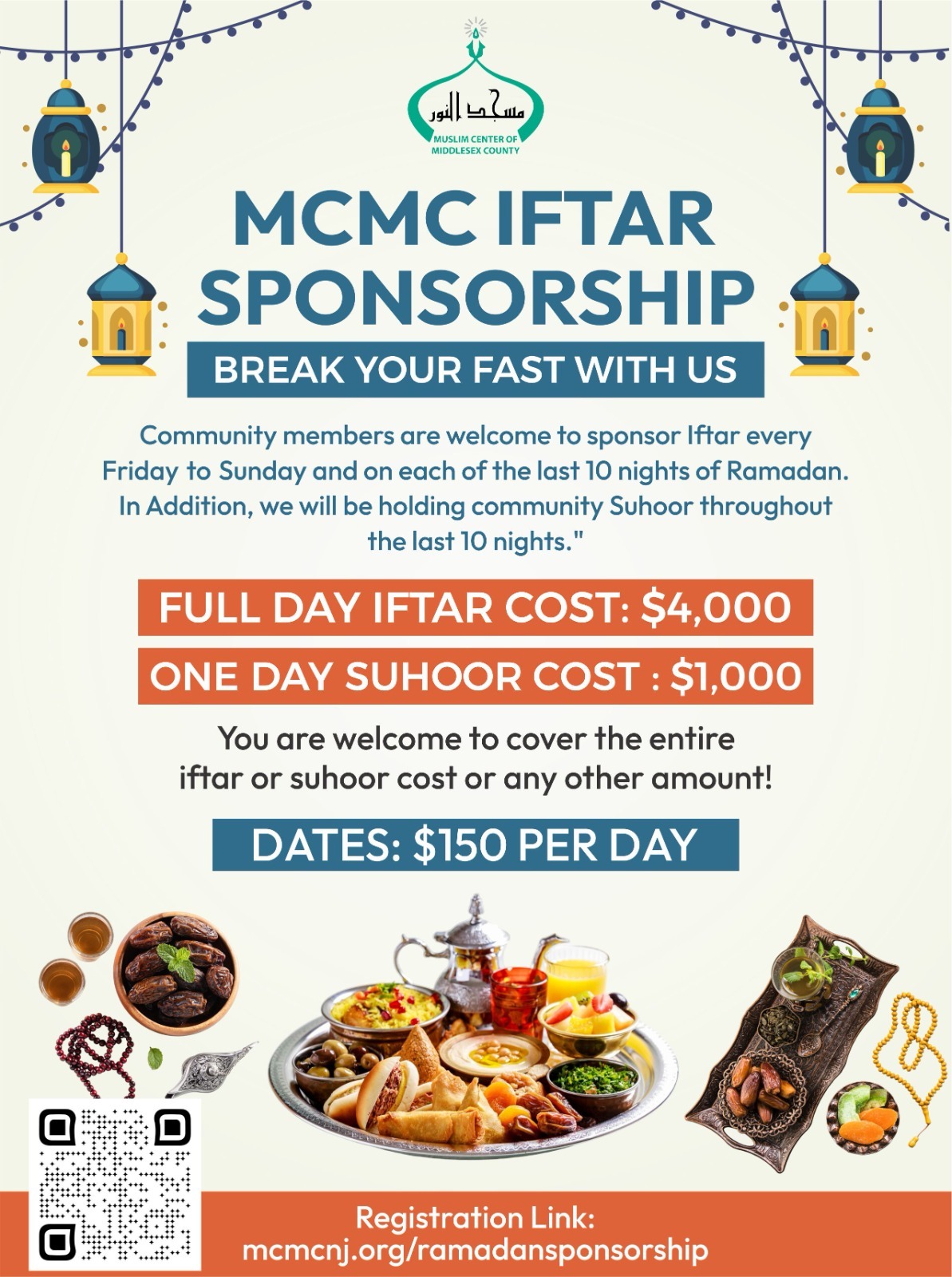 مسجد النور
MUSLIM CENTER OF MIDDLESEX COUNTY

MCMC IFTAR SPONSORSHIP

BREAK YOUR FAST WITH US

Community members are welcome to sponsor Iftar every Friday to Sunday and on each of the last 10 nights of Ramadan. In Addition, we will be holding community Suhoor throughout the last 10 nights."

FULL DAY IFTAR COST: $4,000

ONE DAY SUHOOR COST : $1,000

You are welcome to cover the entire iftar or suhoor cost or any other amount!

DATES: $150 PER DAY

Registration Link:
mcmcnj.org/ramadansponsorship